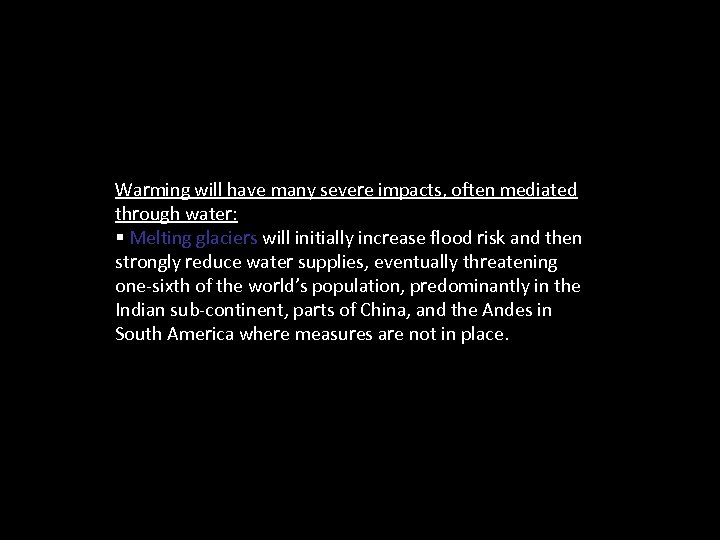 Warming will have many severe impacts, often mediated through water:

▪ Melting glaciers will initially increase flood risk and then strongly reduce water supplies, eventually threatening one-sixth of the world's population, predominantly in the Indian sub-continent, parts of China, and the Andes in South America where measures are not in place.